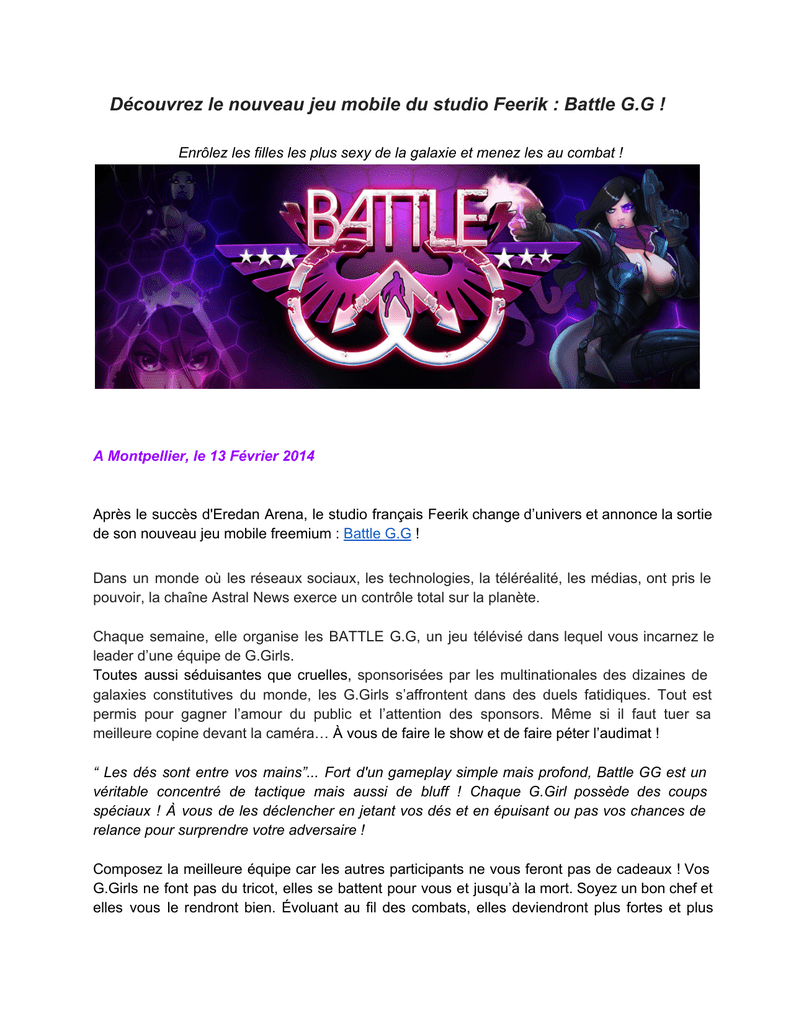 Découvrez le nouveau jeu mobile du studio Feerik : Battle G.G !

Enrôlez les filles les plus sexy de la galaxie et menez les au combat !

BATTLE

A Montpellier, le 13 Février 2014

Après le succès d'Eredan Arena, le studio français Feerik change d'univers et annonce la sortie de son nouveau jeu mobile freemium : Battle G.G !

Dans un monde où les réseaux sociaux, les technologies, la téléréalité, les médias, ont pris le pouvoir, la chaîne Astral News exerce un contrôle total sur la planète.

Chaque semaine, elle organise les BATTLE G.G, un jeu télévisé dans lequel vous incarnez le leader d'une équipe de G.Girls.
Toutes aussi séduisantes que cruelles, sponsorisées par les multinationales des dizaines de galaxies constitutives du monde, les G.Girls s'affrontent dans des duels fatidiques. Tout est permis pour gagner l'amour du public et l'attention des sponsors. Même si il faut tuer sa meilleure copine devant la caméra… À vous de faire le show et de faire péter l'audimat !

" Les dés sont entre vos mains"... Fort d'un gameplay simple mais profond, Battle GG est un véritable concentré de tactique mais aussi de bluff ! Chaque G.Girl possède des coups spéciaux ! À vous de les déclencher en jetant vos dés et en épuisant ou pas vos chances de relance pour surprendre votre adversaire !

Composez la meilleure équipe car les autres participants ne vous feront pas de cadeaux ! Vos G.Girls ne font pas du tricot, elles se battent pour vous et jusqu'à la mort. Soyez un bon chef et elles vous le rendront bien. Évoluant au fil des combats, elles deviendront plus fortes et plus